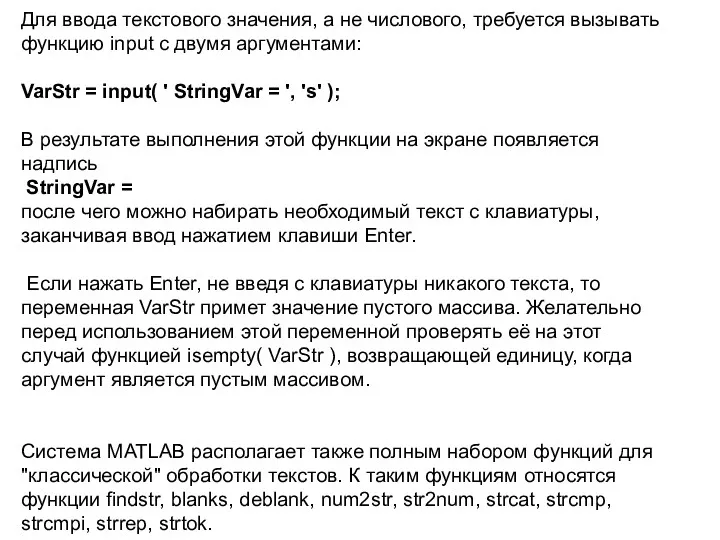 Для ввода текстового значения, а не числового, требуется вызывать функцию input с двумя аргументами:

VarStr = input( ' StringVar = ', 's' );

В результате выполнения этой функции на экране появляется надпись
StringVar =
после чего можно набирать необходимый текст с клавиатуры, заканчивая ввод нажатием клавиши Enter.

Если нажать Enter, не введя с клавиатуры никакого текста, то переменная VarStr примет значение пустого массива. Желательно перед использованием этой переменной проверять её на этот случай функцией isempty( VarStr ), возвращающей единицу, когда аргумент является пустым массивом.

Система MATLAB располагает также полным набором функций для "классической" обработки текстов. К таким функциям относятся функции findstr, blanks, deblank, num2str, str2num, strcat, strcmp, strcmpi, strrep, strtok.